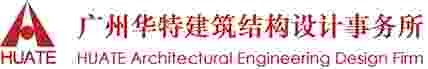 HUATE
广州华特建筑结构设计事务所
HUATE Architectural Engineering Design Firm